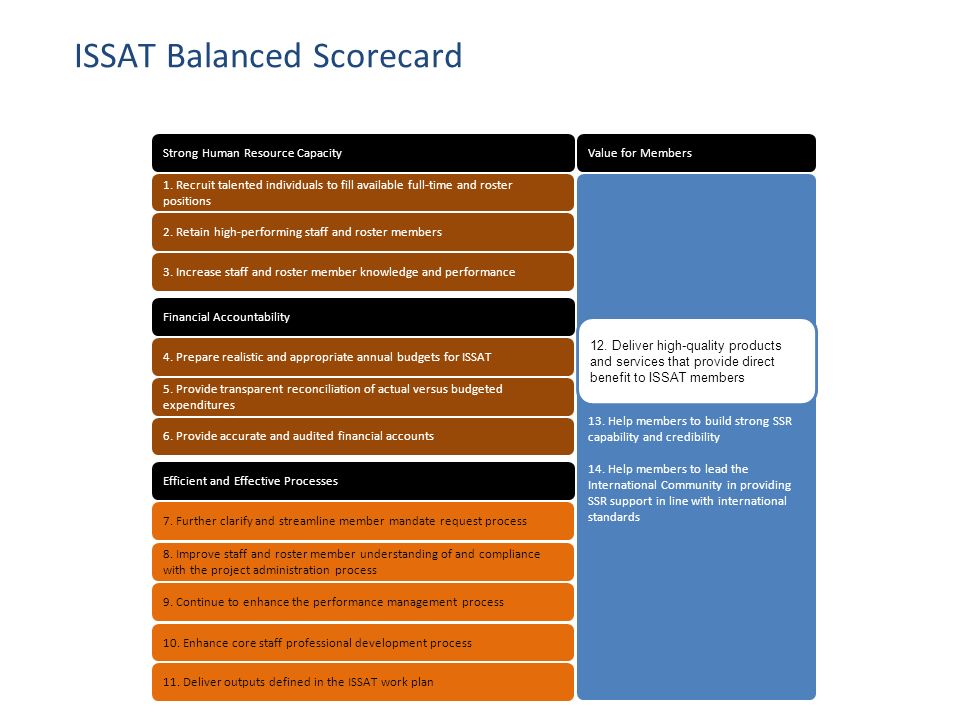 ISSAT Balanced Scorecard

Strong Human Resource Capacity

1. Recruit talented individuals to fill available full-time and roster positions

2. Retain high-performing staff and roster members

3. Increase staff and roster member knowledge and performance

Financial Accountability

4. Prepare realistic and appropriate annual budgets for ISSAT

5. Provide transparent reconciliation of actual versus budgeted expenditures

6. Provide accurate and audited financial accounts

Efficient and Effective Processes

7. Further clarify and streamline member mandate request process

8. Improve staff and roster member understanding of and compliance with the project administration process

9. Continue to enhance the performance management process

10. Enhance core staff professional development process

11. Deliver outputs defined in the ISSAT work plan

Value for Members

12. Deliver high-quality products and services that provide direct benefit to ISSAT members

13. Help members to build strong SSR capability and credibility

14. Help members to lead the International Community in providing SSR support in line with international standards